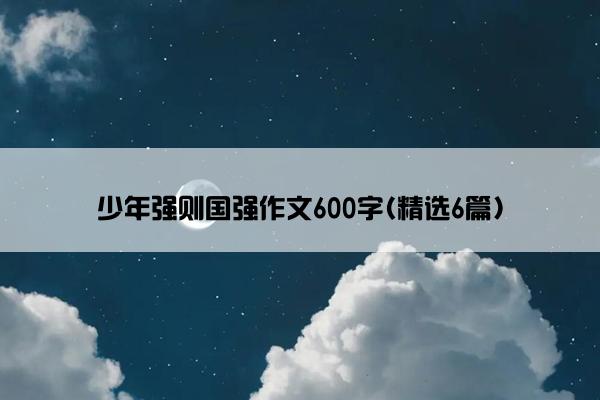 少年强则国强作文600字(精选6篇)